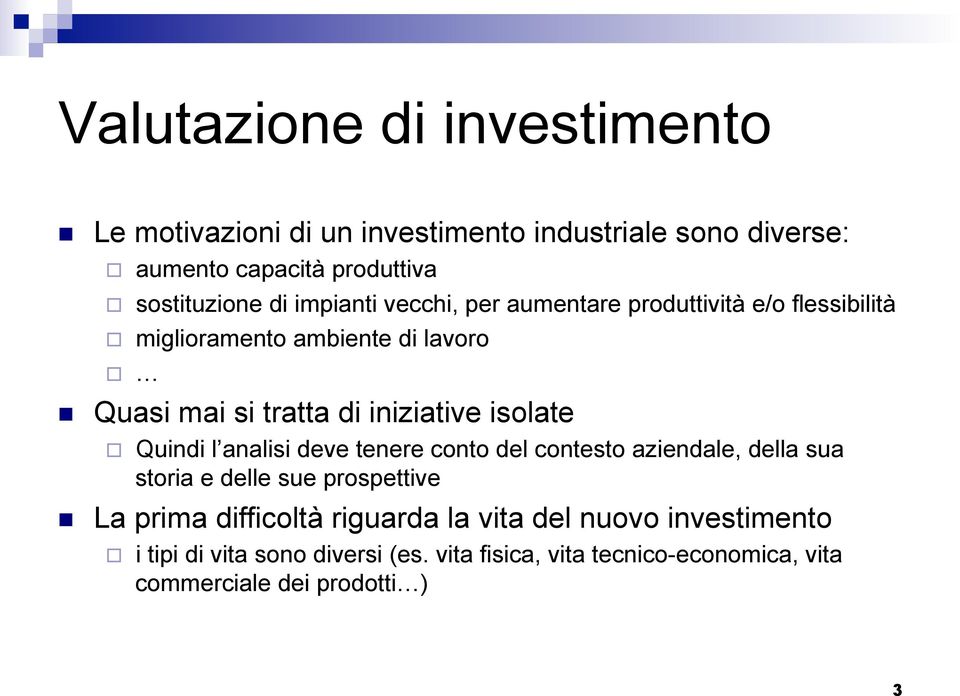 Valutazione di investimento

Le motivazioni di un investimento industriale sono diverse:

aumento capacità produttiva

sostituzione di impianti vecchi, per aumentare produttività e/o flessibilità

miglioramento ambiente di lavoro

…

Quasi mai si tratta di iniziative isolate

Quindi l'analisi deve tenere conto del contesto aziendale, della sua storia e delle sue prospettive

La prima difficoltà riguarda la vita del nuovo investimento

i tipi di vita sono diversi (es. vita fisica, vita tecnico-economica, vita commerciale dei prodotti…)

3